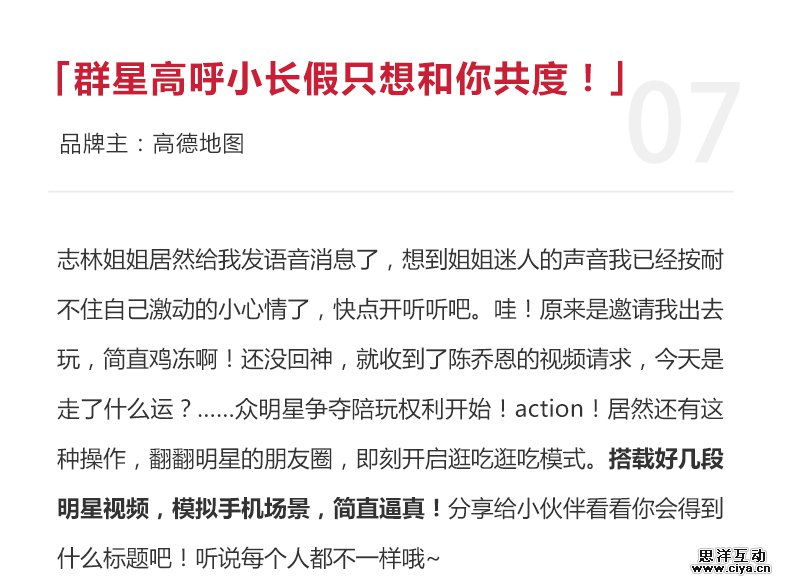 「群星高呼小长假只想和你共度！」

07

品牌主：高德地图

志林姐姐居然给我发语音消息了，想到姐姐迷人的声音我已经按耐不住自己激动的小心情了，快点开听听吧。哇！原来是邀请我出去玩，简直鸡冻啊！还没回神，就收到了陈乔恩的视频请求，今天是走了什么运？......众明星争夺陪玩权利开始！action！居然还有这种操作，翻翻明星的朋友圈，即刻开启逛吃逛吃模式。搭载好几段明星视频，模拟手机场景，简直逼真！分享给小伙伴看看你会得到什么标题吧！听说每个人都不一样哦~

思洋互动
www.ciya.cn